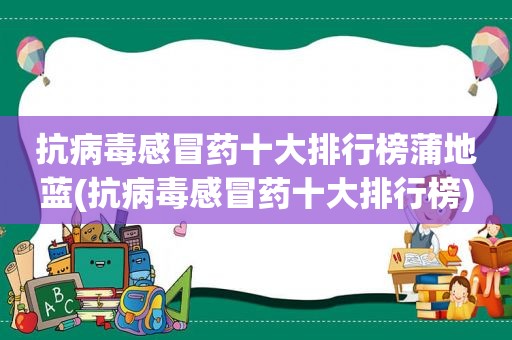 抗病毒感冒药十大排行榜蒲地蓝(抗病毒感冒药十大排行榜)

ABC